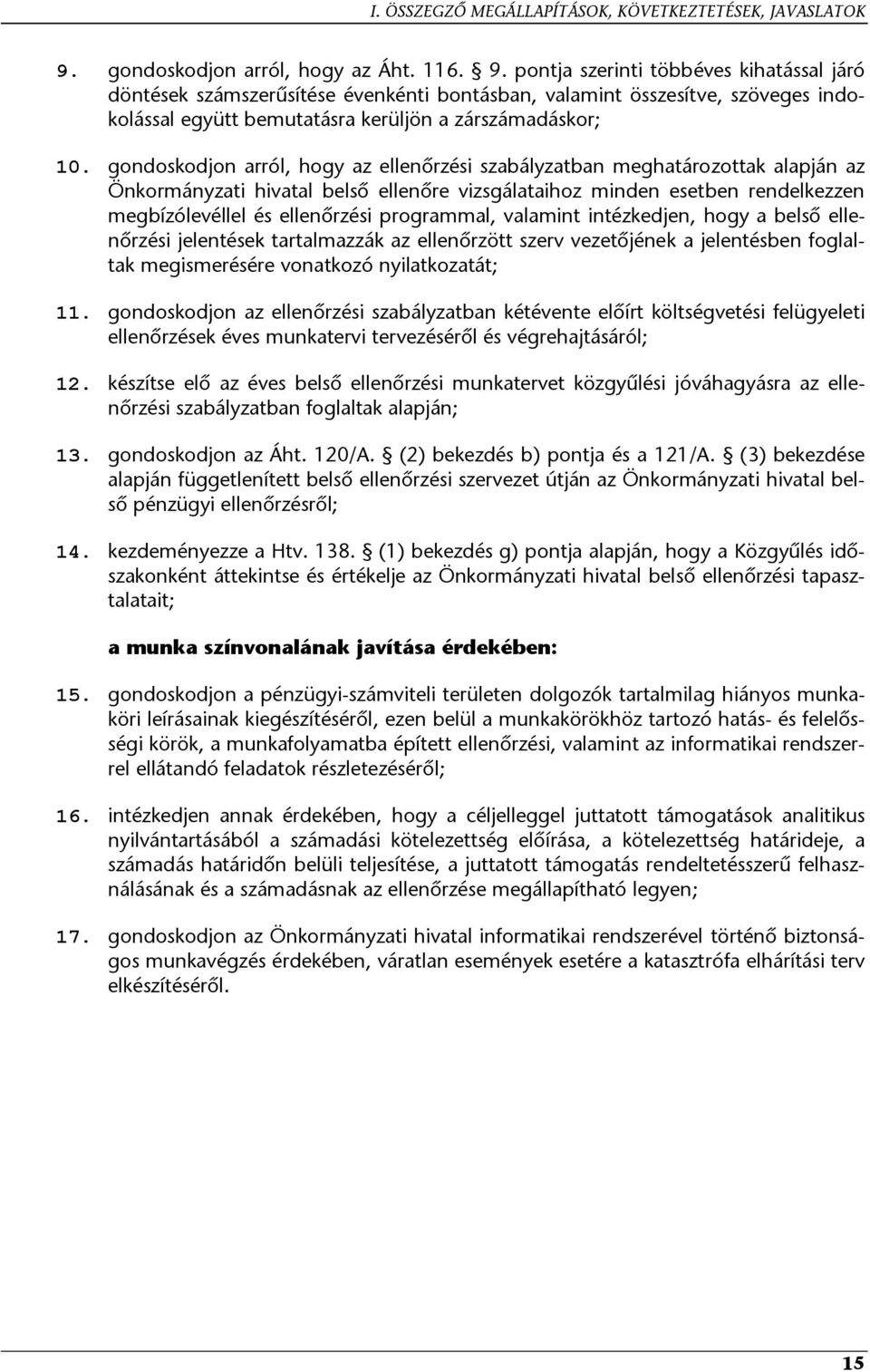 I. ÖSSZEGZŐ MEGÁLLAPÍTÁSOK, KÖVETKEZTETÉSEK, JAVASLATOK

9. gondoskodjon arról, hogy az Áht. 116. § 9. pontja szerinti többéves kihatással járó döntések számszerűsítése évenkénti bontásban, valamint összesítve, szöveges indokolással együtt bemutatásra kerüljön a zárszámadáskor;

10. gondoskodjon arról, hogy az ellenőrzési szabályzatban meghatározottak alapján az Önkormányzati hivatal belső ellenőre vizsgálataihoz minden esetben rendelkezzen megbízólevéllel és ellenőrzési programmal, valamint intézkedjen, hogy a belső ellenőrzési jelentések tartalmazzák az ellenőrzött szerv vezetőjének a jelentésben foglaltak megismerésére vonatkozó nyilatkozatát;

11. gondoskodjon az ellenőrzési szabályzatban kétévente előírt költségvetési felügyeleti ellenőrzések éves munkatervi tervezéséről és végrehajtásáról;

12. készítse elő az éves belső ellenőrzési munkatervet közgyűlési jóváhagyásra az ellenőrzési szabályzatban foglaltak alapján;

13. gondoskodjon az Áht. 120/A. § (2) bekezdés b) pontja és a 121/A. § (3) bekezdése alapján függetlenített belső ellenőrzési szervezet útján az Önkormányzati hivatal belső pénzügyi ellenőrzésről;

14. kezdeményezze a Htv. 138. § (1) bekezdés g) pontja alapján, hogy a Közgyűlés időszakonként áttekintse és értékelje az Önkormányzati hivatal belső ellenőrzési tapasztalatait;

a munka színvonalának javítása érdekében:

15. gondoskodjon a pénzügyi-számviteli területen dolgozók tartalmilag hiányos munkaköri leírásainak kiegészítéséről, ezen belül a munkakörökhöz tartozó hatás- és felelősségi körök, a munkafolyamatba épített ellenőrzési, valamint az informatikai rendszerrel ellátandó feladatok részletezéséről;

16. intézkedjen annak érdekében, hogy a céljelleggel juttatott támogatások analitikus nyilvántartásából a számadási kötelezettség előírása, a kötelezettség határideje, a számadás határidőn belüli teljesítése, a juttatott támogatás rendeltetésszerű felhasználásának és a számadásnak az ellenőrzése megállapítható legyen;

17. gondoskodjon az Önkormányzati hivatal informatikai rendszerével történő biztonságos munkavégzés érdekében, váratlan események esetére a katasztrófa elhárítási terv elkészítéséről.

15